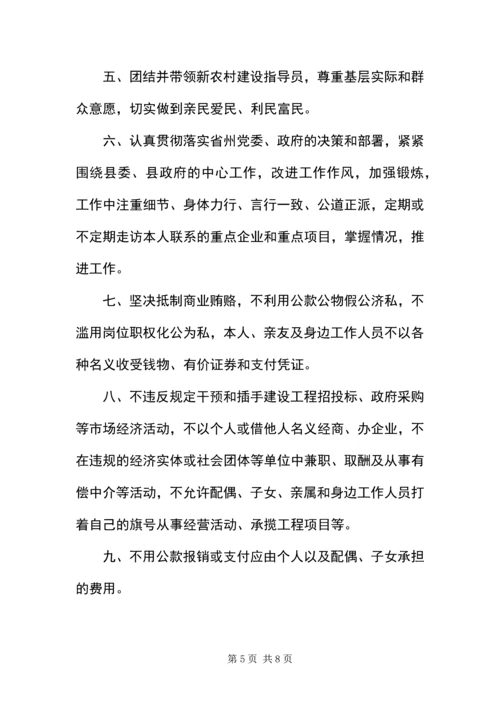 五、团结并带领新农村建设指导员，尊重基层实际和群众意愿，切实做到亲民爱民、利民富民。

六、认真贯彻落实省州党委、政府的决策和部署，紧紧围绕县委、县政府的中心工作，改进工作作风，加强锻炼，工作中注重细节、身体力行、言行一致、公道正派，定期或不定期走访本人联系的重点企业和重点项目，掌握情况，推进工作。

七、坚决抵制商业贿赂，不利用公款公物假公济私，不滥用岗位职权化公为私，本人、亲友及身边工作人员不以各种名义收受钱物、有价证券和支付凭证。

八、不违反规定干预和插手建设工程招投标、政府采购等市场经济活动，不以个人或借他人名义经商、办企业，不在违规的经济实体或社会团体等单位中兼职、取酬及从事有偿中介等活动，不允许配偶、子女、亲属和身边工作人员打着自己的旗号从事经营活动、承揽工程项目等。

九、不用公款报销或支付应由个人以及配偶、子女承担的费用。

第 5 页 共 8 页